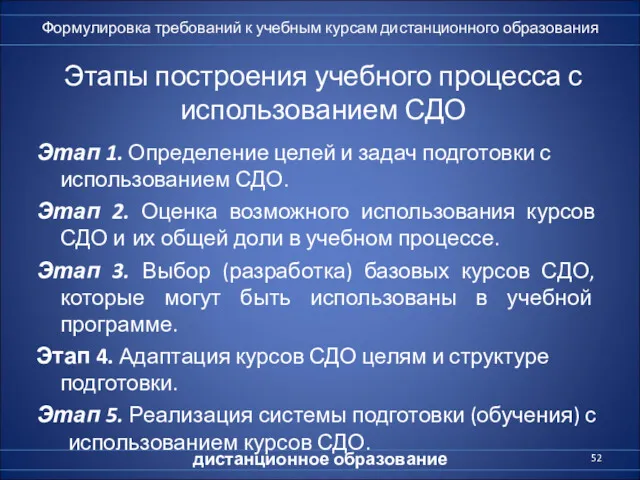 Формулировка требований к учебным курсам дистанционного образования

Этапы построения учебного процесса с использованием СДО

Этап 1. Определение целей и задач подготовки с использованием СДО.

Этап 2. Оценка возможного использования курсов СДО и их общей доли в учебном процессе.

Этап 3. Выбор (разработка) базовых курсов СДО, которые могут быть использованы в учебной программе.

Этап 4. Адаптация курсов СДО целям и структуре подготовки.

Этап 5. Реализация системы подготовки (обучения) с использованием курсов СДО.

дистанционное образование

52